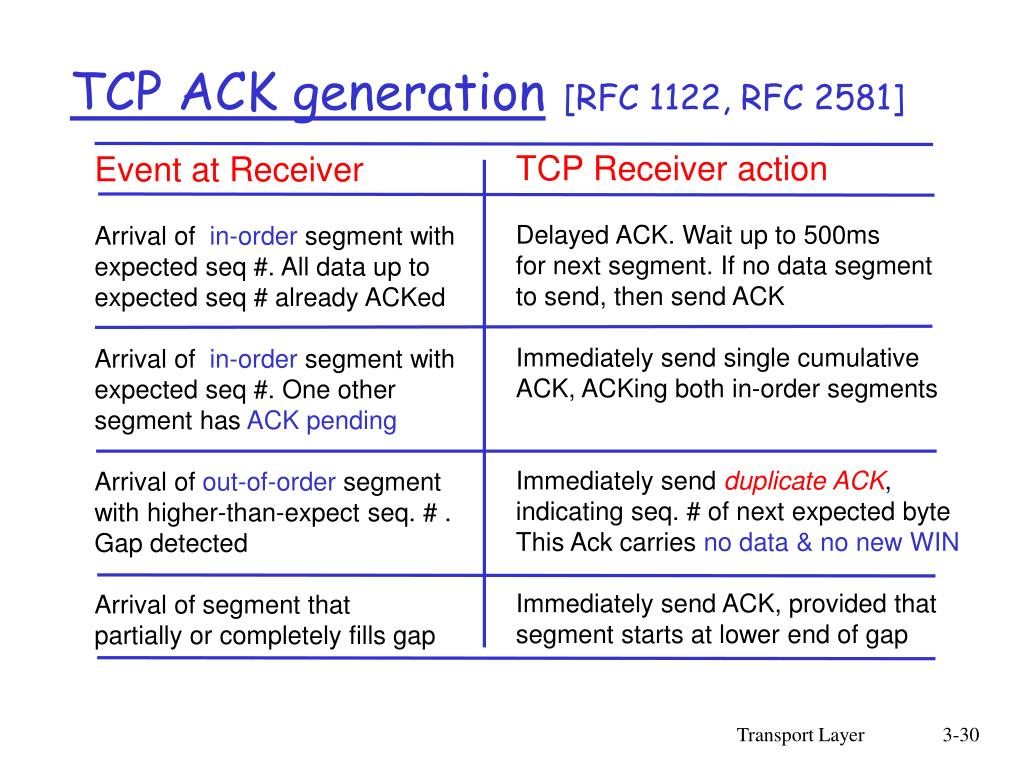 TCP ACK generation [RFC 1122, RFC 2581]

| Event at Receiver | TCP Receiver action |
|---|---|
| Arrival of in-order segment with expected seq #. All data up to expected seq # already ACKed | Delayed ACK. Wait up to 500ms for next segment. If no data segment to send, then send ACK |
| Arrival of in-order segment with expected seq #. One other segment has ACK pending | Immediately send single cumulative ACK, ACKing both in-order segments |
| Arrival of out-of-order segment with higher-than-expect seq. # . Gap detected | Immediately send duplicate ACK, indicating seq. # of next expected byte This Ack carries no data & no new WIN |
| Arrival of segment that partially or completely fills gap | Immediately send ACK, provided that segment starts at lower end of gap |

Transport Layer 3-30